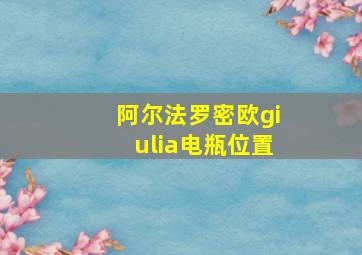 阿尔法罗密欧giulia电瓶位置